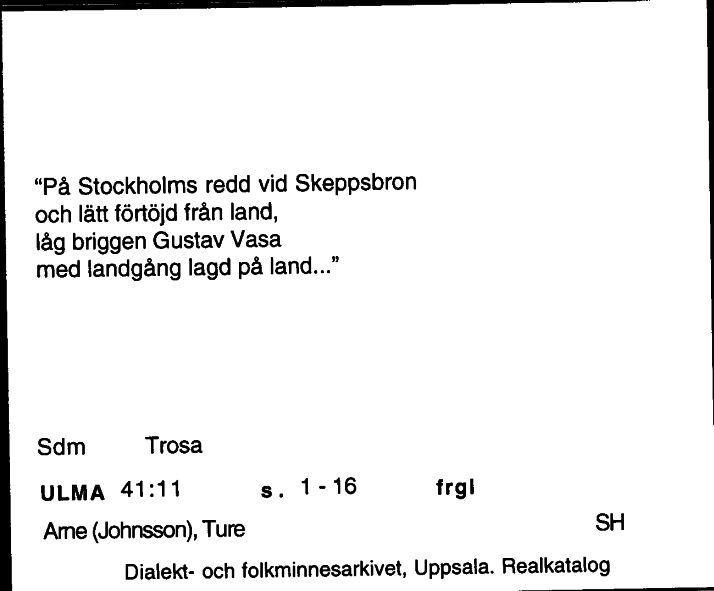 "På Stockholms redd vid Skeppsbron
och lätt förtöjd från land,
låg briggen Gustav Vasa
med landgång lagd på land..."

Sdm Trosa

ULMA 41:11 s. 1 - 16 frgl

Arne (Johnsson), Ture SH

Dialekt- och folkminnesarkivet, Uppsala. Realkatalog